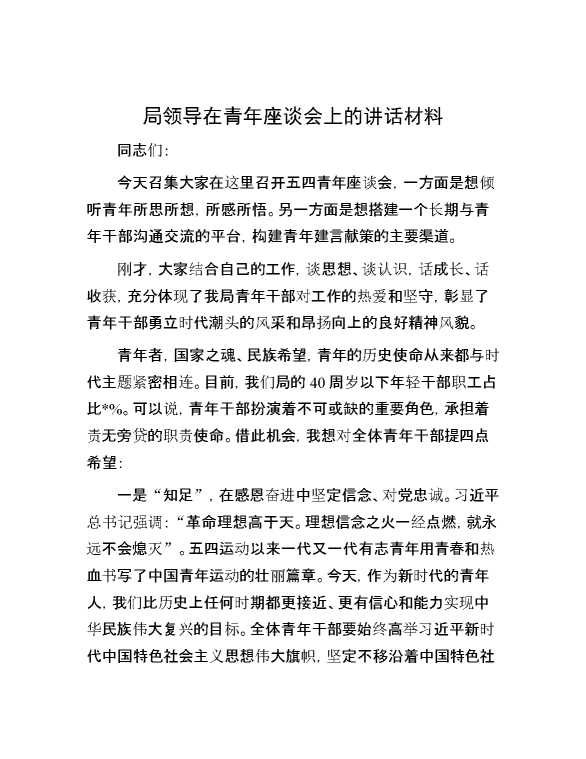 局领导在青年座谈会上的讲话材料

同志们:

今天召集大家在这里召开五四青年座谈会，一方面是想倾听青年所思所想、所感所悟。另一方面是想搭建一个长期与青年干部沟通交流的平台，构建青年建言献策的主要渠道。

刚才，大家结合自己的工作，谈思想、谈认识，话成长、话收获，充分体现了我局青年干部对工作的热爱和坚守，彰显了青年干部勇立时代潮头的风采和昂扬向上的良好精神风貌。

青年者，国家之魂、民族希望，青年的历史使命从来都与时代主题紧密相连。目前，我们局的40周岁以下年轻干部职工占比*%。可以说，青年干部扮演着不可或缺的重要角色，承担着责无旁贷的职责使命。借此机会，我想对全体青年干部提四点希望:

一是“知足”，在感恩奋进中坚定信念、对党忠诚。习近平总书记强调:“革命理想高于天。理想信念之火一经点燃，就永远不会熄灭”。五四运动以来一代又一代有志青年用青春和热血书写了中国青年运动的壮丽篇章。今天，作为新时代的青年人，我们比历史上任何时期都更接近、更有信心和能力实现中华民族伟大复兴的目标。全体青年干部要始终高举习近平新时代中国特色社会主义思想伟大旗帜，坚定不移沿着中国特色社